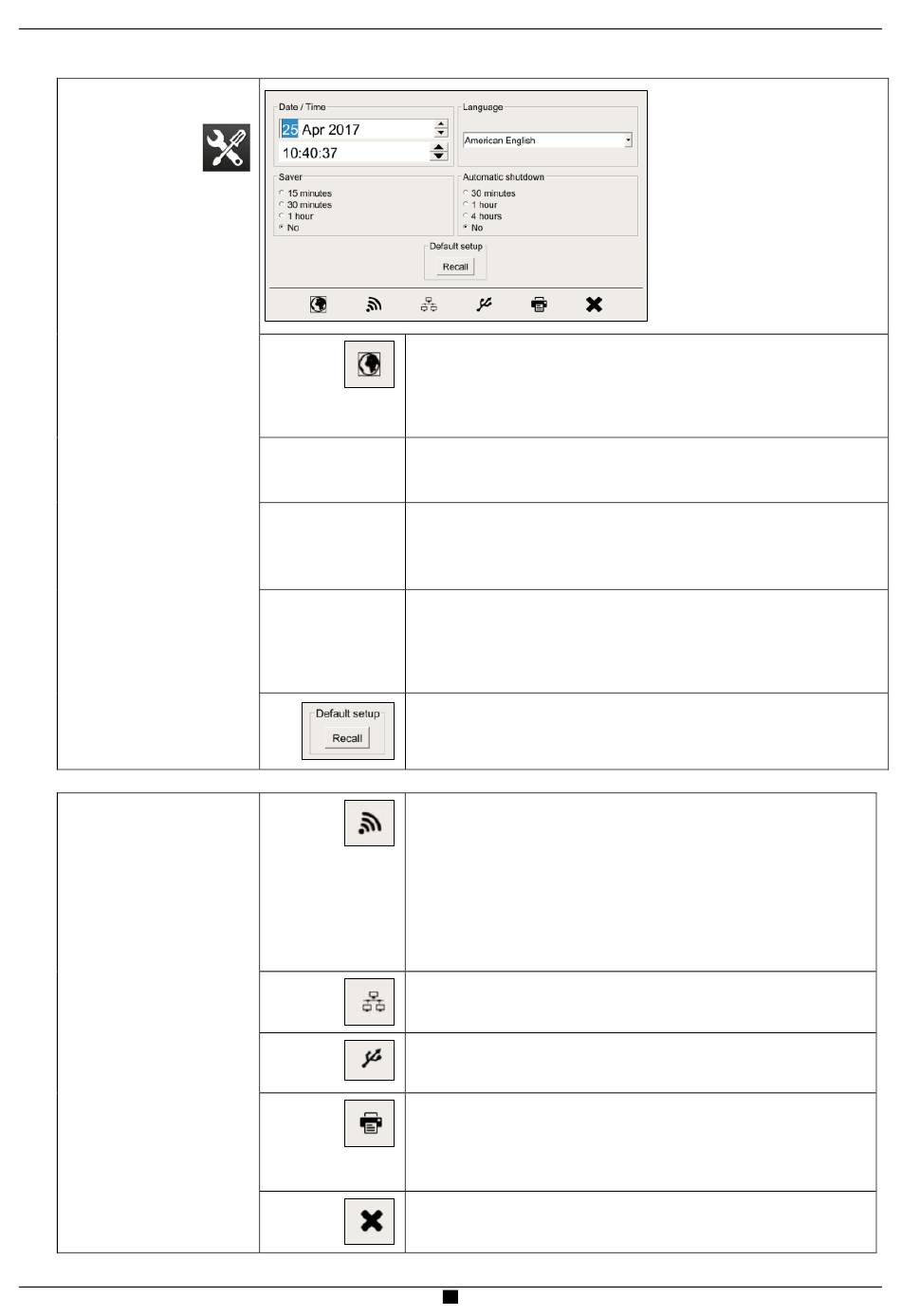 Date / Time
25 Apr 2017
10:40:37

Language
American English

Saver
15 minutes
30 minutes
1 hour
No

Automatic shutdown
30 minutes
1 hour
4 hours
No

Default setup
Recall

Default setup
Recall